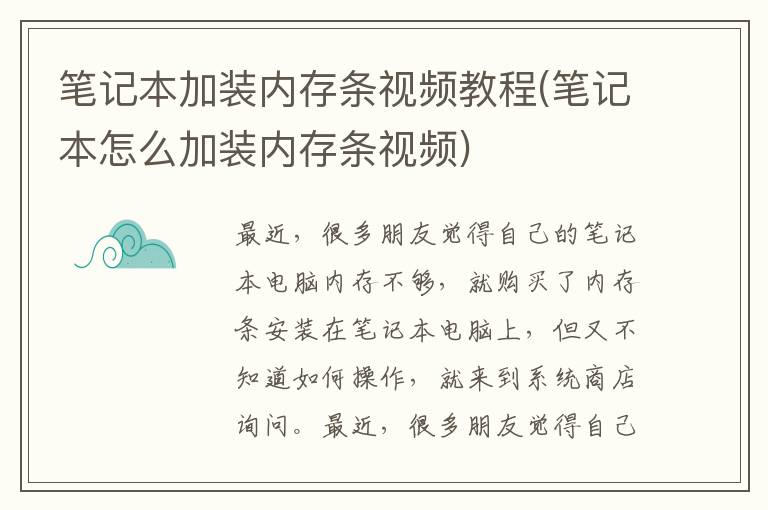 笔记本加装内存条视频教程(笔记本怎么加装内存条视频)

最近，很多朋友觉得自己的笔记本电脑内存不够，就购买了内存条安装在笔记本电脑上，但又不知道如何操作，就来到系统商店询问。最近，很多朋友觉得自己